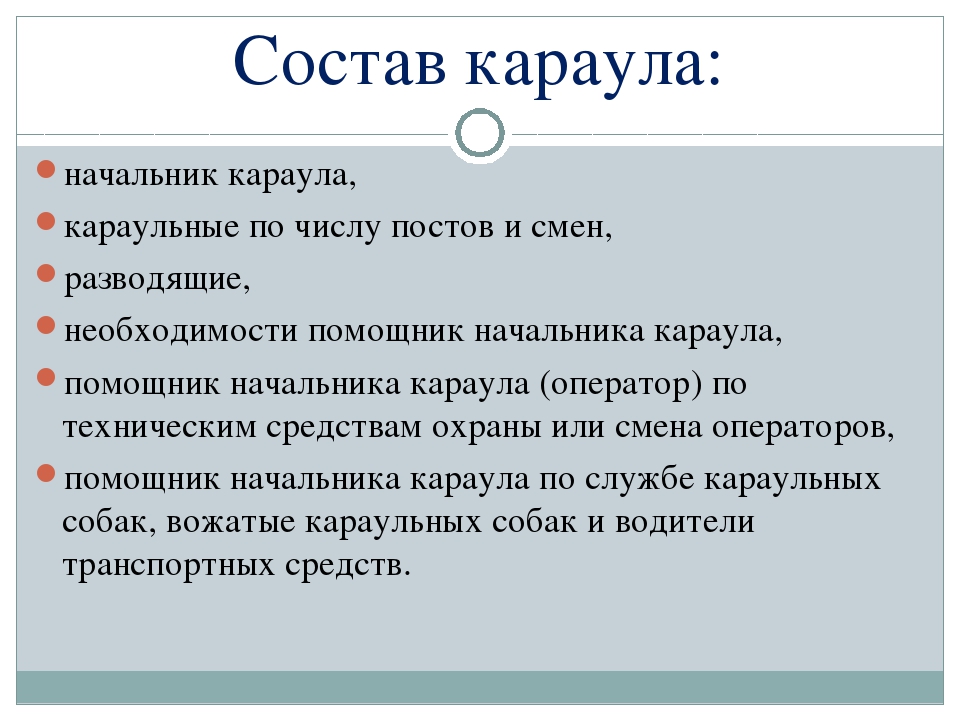 Состав караула:

начальник караула,

караульные по числу постов и смен,

разводящие,

необходимости помощник начальника караула,

помощник начальника караула (оператор) по техническим средствам охраны или смена операторов,

помощник начальника караула по службе караульных собак, вожатые караульных собак и водители транспортных средств.